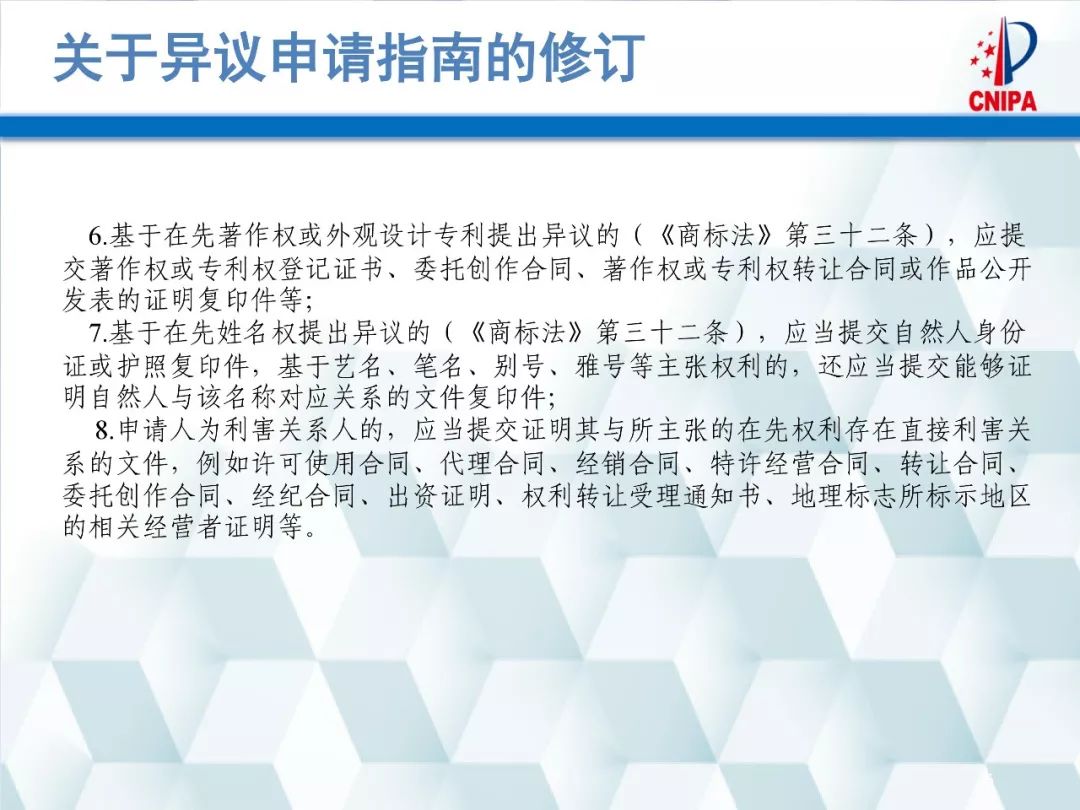 关于异议申请指南的修订

CNIPA

6.基于在先著作权或外观设计专利提出异议的（《商标法》第三十二条），应提交著作权或专利权登记证书、委托创作合同、著作权或专利权转让合同或作品公开发表的证明复印件等;

7.基于在先姓名权提出异议的（《商标法》第三十二条），应当提交自然人身份证或护照复印件，基于艺名、笔名、别号、雅号等主张权利的，还应当提交能够证明自然人与该名称对应关系的文件复印件;

8.申请人为利害关系人的，应当提交证明其与所主张的在先权利存在直接利害关系的文件，例如许可使用合同、代理合同、经销合同、特许经营合同、转让合同、委托创作合同、经纪合同、出资证明、权利转让受理通知书、地理标志所标示地区的相关经营者证明等。